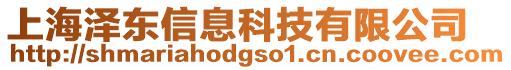 上海泽东信息科技有限公司
http://shmariahodgso1.cn.coovee.com